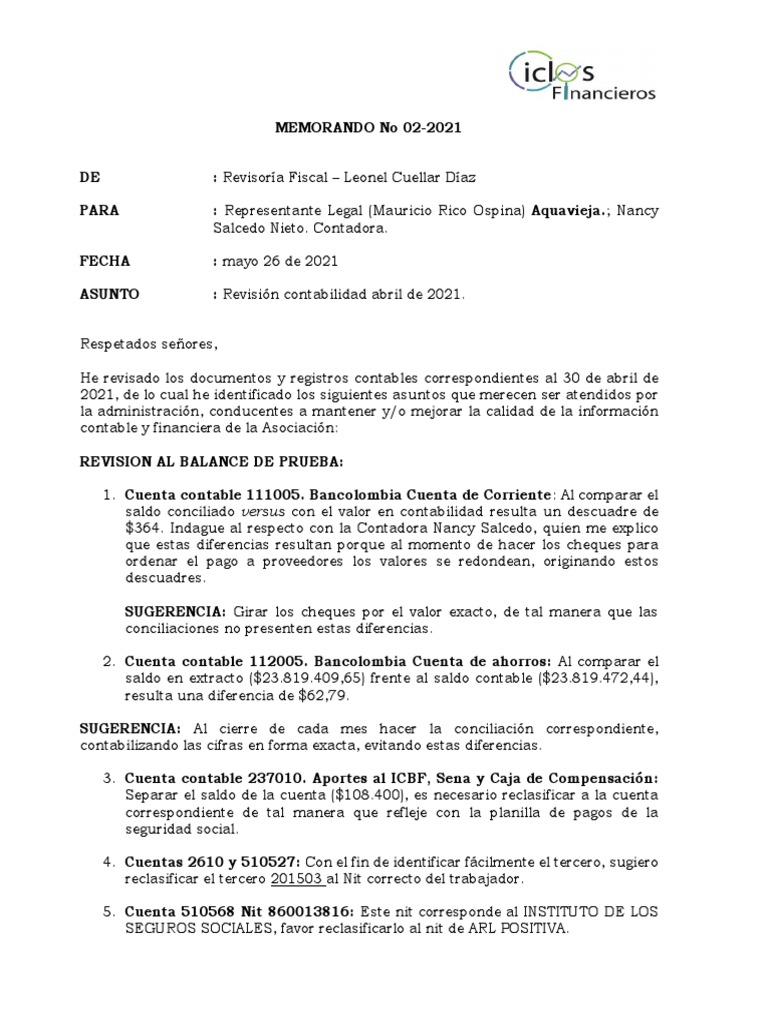 Ciclos Financieros

MEMORANDO No 02-2021

DE : Revisoría Fiscal – Leonel Cuellar Díaz

PARA : Representante Legal (Mauricio Rico Ospina) Aquavieja.; Nancy Salcedo Nieto. Contadora.

FECHA : mayo 26 de 2021

ASUNTO : Revisión contabilidad abril de 2021.

Respetados señores,

He revisado los documentos y registros contables correspondientes al 30 de abril de 2021, de lo cual he identificado los siguientes asuntos que merecen ser atendidos por la administración, conducentes a mantener y/o mejorar la calidad de la información contable y financiera de la Asociación:

REVISION AL BALANCE DE PRUEBA:

1. Cuenta contable 111005. Bancolombia Cuenta de Corriente: Al comparar el saldo conciliado versus con el valor en contabilidad resulta un descuadre de $364. Indague al respecto con la Contadora Nancy Salcedo, quien me explico que estas diferencias resultan porque al momento de hacer los cheques para ordenar el pago a proveedores los valores se redondean, originando estos descuadres.

SUGERENCIA: Girar los cheques por el valor exacto, de tal manera que las conciliaciones no presenten estas diferencias.

2. Cuenta contable 112005. Bancolombia Cuenta de ahorros: Al comparar el saldo en extracto ($23.819.409,65) frente al saldo contable ($23.819.472,44), resulta una diferencia de $62,79.

SUGERENCIA: Al cierre de cada mes hacer la conciliación correspondiente, contabilizando las cifras en forma exacta, evitando estas diferencias.

3. Cuenta contable 237010. Aportes al ICBF, Sena y Caja de Compensación: Separar el saldo de la cuenta ($108.400), es necesario reclasificar a la cuenta correspondiente de tal manera que refleje con la planilla de pagos de la seguridad social.

4. Cuentas 2610 y 510527: Con el fin de identificar fácilmente el tercero, sugiero reclasificar el tercero 201503 al Nit correcto del trabajador.

5. Cuenta 510568 Nit 860013816: Este nit corresponde al INSTITUTO DE LOS SEGUROS SOCIALES, favor reclasificarlo al nit de ARL POSITIVA.